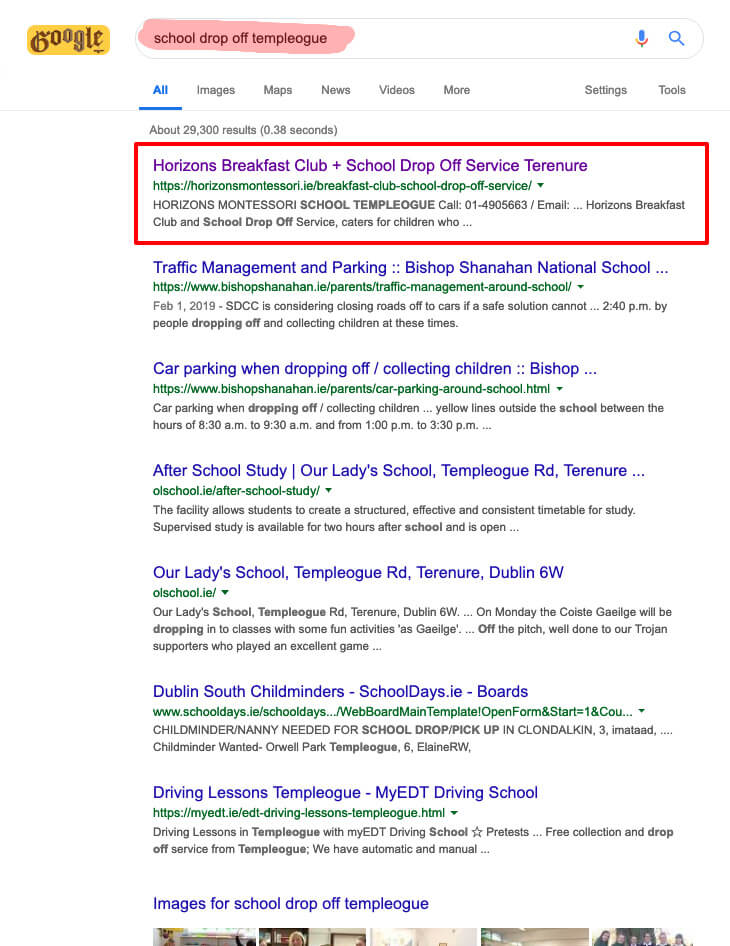 Google

school drop off templeogue

All Images Maps News Videos More Settings Tools

About 29,300 results (0.38 seconds)

Horizons Breakfast Club + School Drop Off Service Terenure
https://horizonsmontessori.ie/breakfast-club-school-drop-off-service/
HORIZONS MONTESSORI SCHOOL TEMPLEOGUE Call: 01-4905663 / Email: ... Horizons Breakfast Club and School Drop Off Service, caters for children who ...

Traffic Management and Parking :: Bishop Shanahan National School ...
https://www.bishopshanahan.ie/parents/traffic-management-around-school/
Feb 1, 2019 - SDCC is considering closing roads off to cars if a safe solution cannot ... 2:40 p.m. by people dropping off and collecting children at these times.

Car parking when dropping off / collecting children :: Bishop ...
https://www.bishopshanahan.ie/parents/car-parking-around-school.html
Car parking when dropping off / collecting children ... yellow lines outside the school between the hours of 8:30 a.m. to 9:30 a.m. and from 1:00 p.m. to 3:30 p.m. ...

After School Study | Our Lady's School, Templeogue Rd, Terenure ...
olschool.ie/after-school-study/
The facility allows students to create a structured, effective and consistent timetable for study. Supervised study is available for two hours after school and is open ...

Our Lady's School, Templeogue Rd, Terenure, Dublin 6W
olschool.ie/
Our Lady's School, Templeogue Rd, Terenure, Dublin 6W. ... On Monday the Coiste Gaeilge will be dropping in to classes with some fun activities 'as Gaeilge'. ... Off the pitch, well done to our Trojan supporters who played an excellent game ...

Dublin South Childminders - SchoolDays.ie - Boards
www.schooldays.ie/schooldays.../WebBoardMainTemplate!OpenForm&Start=1&Cou...
CHILDMINDER/NANNY NEEDED FOR SCHOOL DROP/PICK UP IN CLONDALKIN, 3, imataad, .... Childminder Wanted- Orwell Park Templeogue, 6, ElaineRW,

Driving Lessons Templeogue - MyEDT Driving School
https://myedt.ie/edt-driving-lessons-templeogue.html
Driving Lessons in Templeogue with myEDT Driving School ☆ Pretests ... Free collection and drop off service from Templeogue; We have automatic and manual ...

Images for school drop off templeogue